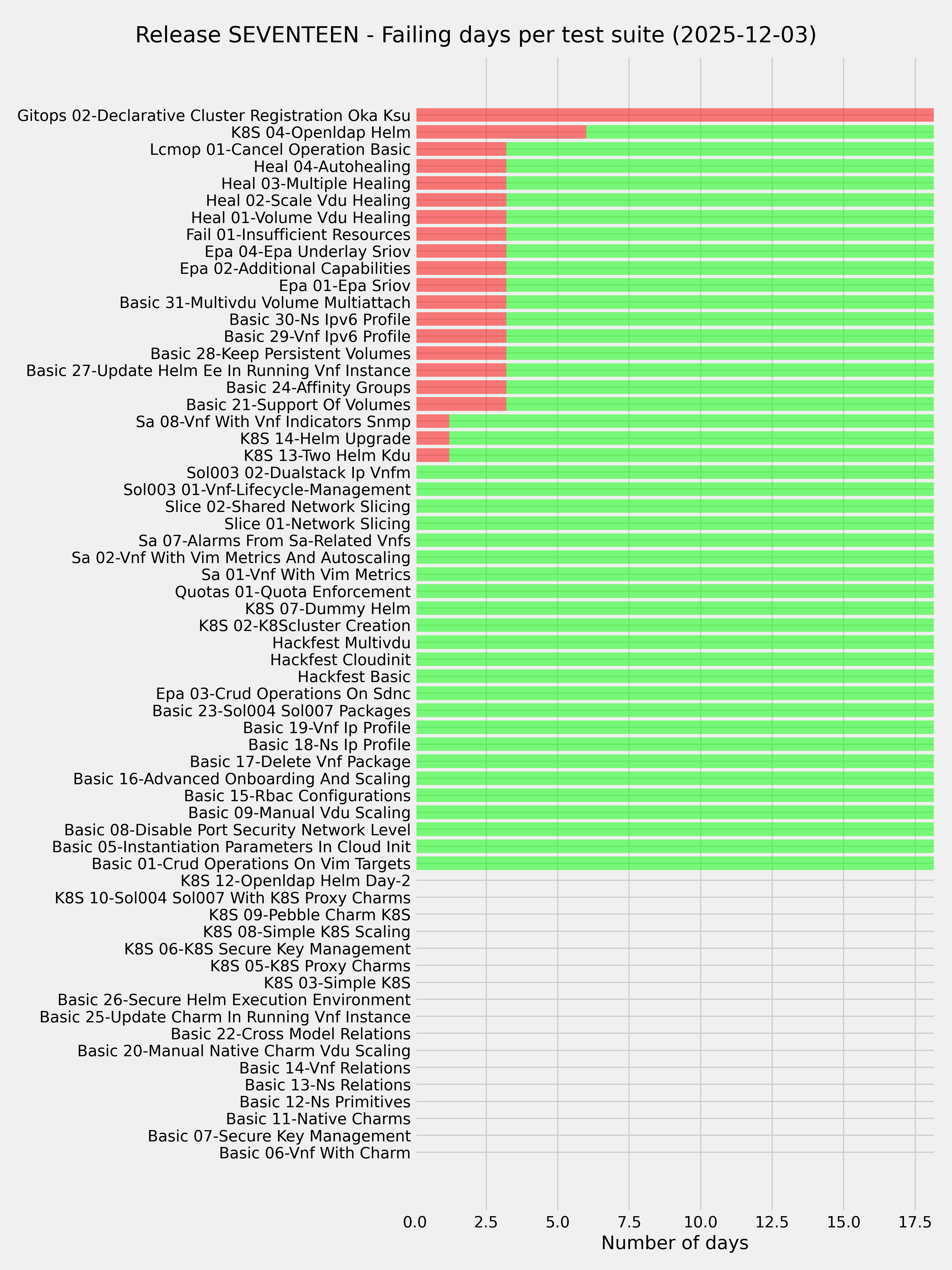 Release SEVENTEEN - Failing days per test suite (2025-12-03)

Gitops 02-Declarative Cluster Registration Oka Ksu
K8S 04-Openldap Helm
Lcmop 01-Cancel Operation Basic
Heal 04-Autohealing
Heal 03-Multiple Healing
Heal 02-Scale Vdu Healing
Heal 01-Volume Vdu Healing
Fail 01-Insufficient Resources
Epa 04-Epa Underlay Sriov
Epa 02-Additional Capabilities
Epa 01-Epa Sriov
Basic 31-Multivdu Volume Multiattach
Basic 30-Ns Ipv6 Profile
Basic 29-Vnf Ipv6 Profile
Basic 28-Keep Persistent Volumes
Basic 27-Update Helm Ee In Running Vnf Instance
Basic 24-Affinity Groups
Basic 21-Support Of Volumes
Sa 08-Vnf With Vnf Indicators Snmp
K8S 14-Helm Upgrade
K8S 13-Two Helm Kdu
Sol003 02-Dualstack Ip Vnfm
Sol003 01-Vnf-Lifecycle-Management
Slice 02-Shared Network Slicing
Slice 01-Network Slicing
Sa 07-Alarms From Sa-Related Vnfs
Sa 02-Vnf With Vim Metrics And Autoscaling
Sa 01-Vnf With Vim Metrics
Quotas 01-Quota Enforcement
K8S 07-Dummy Helm
K8S 02-K8Scluster Creation
Hackfest Multivdu
Hackfest Cloudinit
Hackfest Basic
Epa 03-Crud Operations On Sdnc
Basic 23-Sol004 Sol007 Packages
Basic 19-Vnf Ip Profile
Basic 18-Ns Ip Profile
Basic 17-Delete Vnf Package
Basic 16-Advanced Onboarding And Scaling
Basic 15-Rbac Configurations
Basic 09-Manual Vdu Scaling
Basic 08-Disable Port Security Network Level
Basic 05-Instantiation Parameters In Cloud Init
Basic 01-Crud Operations On Vim Targets
K8S 12-Openldap Helm Day-2
K8S 10-Sol004 Sol007 With K8S Proxy Charms
K8S 09-Pebble Charm K8S
K8S 08-Simple K8S Scaling
K8S 06-K8S Secure Key Management
K8S 05-K8S Proxy Charms
K8S 03-Simple K8S
Basic 26-Secure Helm Execution Environment
Basic 25-Update Charm In Running Vnf Instance
Basic 22-Cross Model Relations
Basic 20-Manual Native Charm Vdu Scaling
Basic 14-Vnf Relations
Basic 13-Ns Relations
Basic 12-Ns Primitives
Basic 11-Native Charms
Basic 07-Secure Key Management
Basic 06-Vnf With Charm

0.0 2.5 5.0 7.5 10.0 12.5 15.0 17.5
Number of days